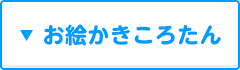 ▼ お絵かきころたん